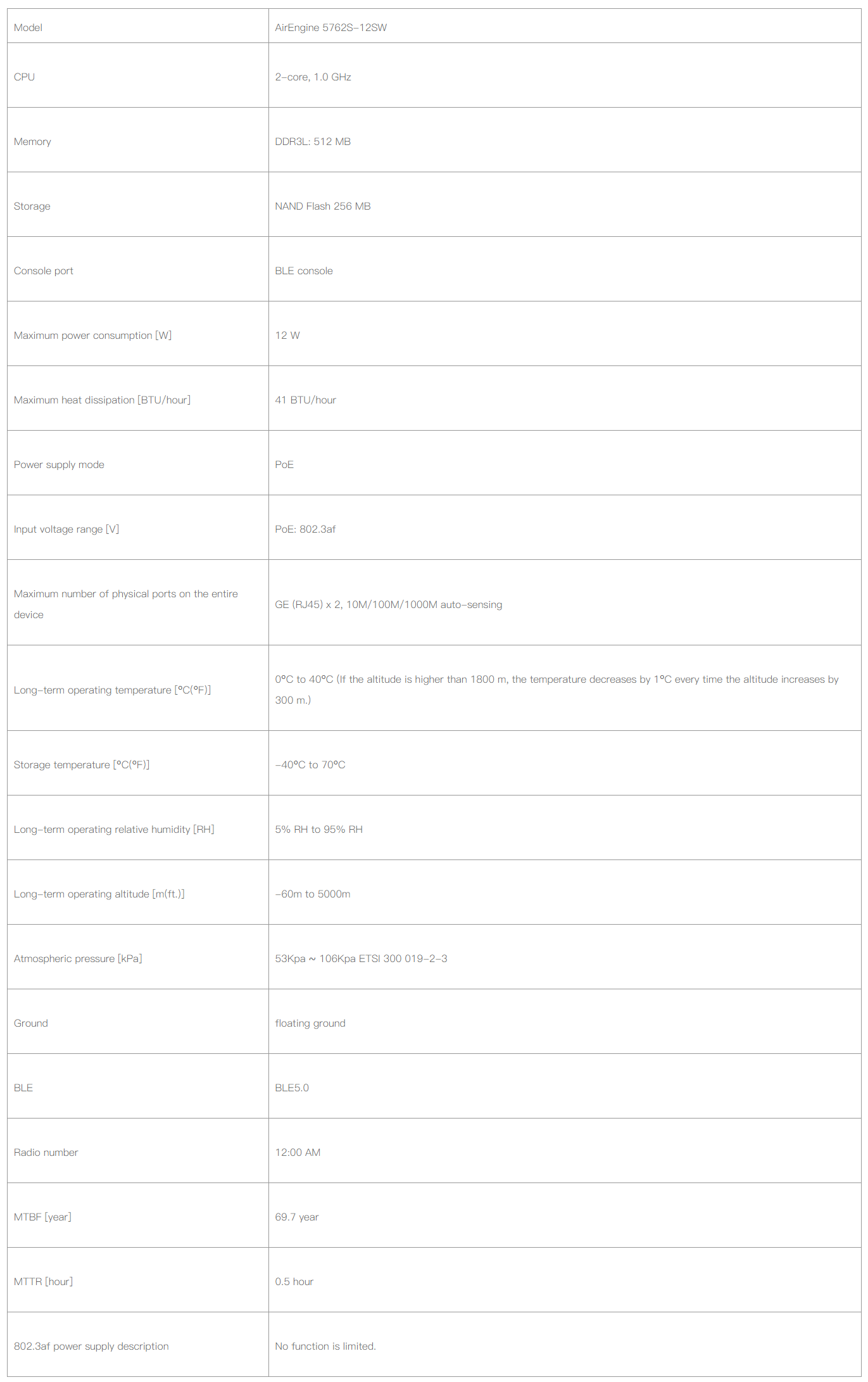 | Model | AirEngine 5762S-12SW |
|---|---|
| CPU | 2-core, 1.0 GHz |
| Memory | DDR3L: 512 MB |
| Storage | NAND Flash 256 MB |
| Console port | BLE console |
| Maximum power consumption [W] | 12 W |
| Maximum heat dissipation [BTU/hour] | 41 BTU/hour |
| Power supply mode | PoE |
| Input voltage range [V] | PoE: 802.3af |
| Maximum number of physical ports on the entire device | GE (RJ45) x 2, 10M/100M/1000M auto-sensing |
| Long-term operating temperature [°C(°F)] | 0°C to 40°C (If the altitude is higher than 1800 m, the temperature decreases by 1°C every time the altitude increases by 300 m.) |
| Storage temperature [°C(°F)] | -40°C to 70°C |
| Long-term operating relative humidity [RH] | 5% RH to 95% RH |
| Long-term operating altitude [m(ft.)] | -60m to 5000m |
| Atmospheric pressure [kPa] | 53Kpa ~ 106Kpa ETSI 300 019-2-3 |
| Ground | floating ground |
| BLE | BLE5.0 |
| Radio number | 12:00 AM |
| MTBF [year] | 69.7 year |
| MTTR [hour] | 0.5 hour |
| 802.3af power supply description | No function is limited. |